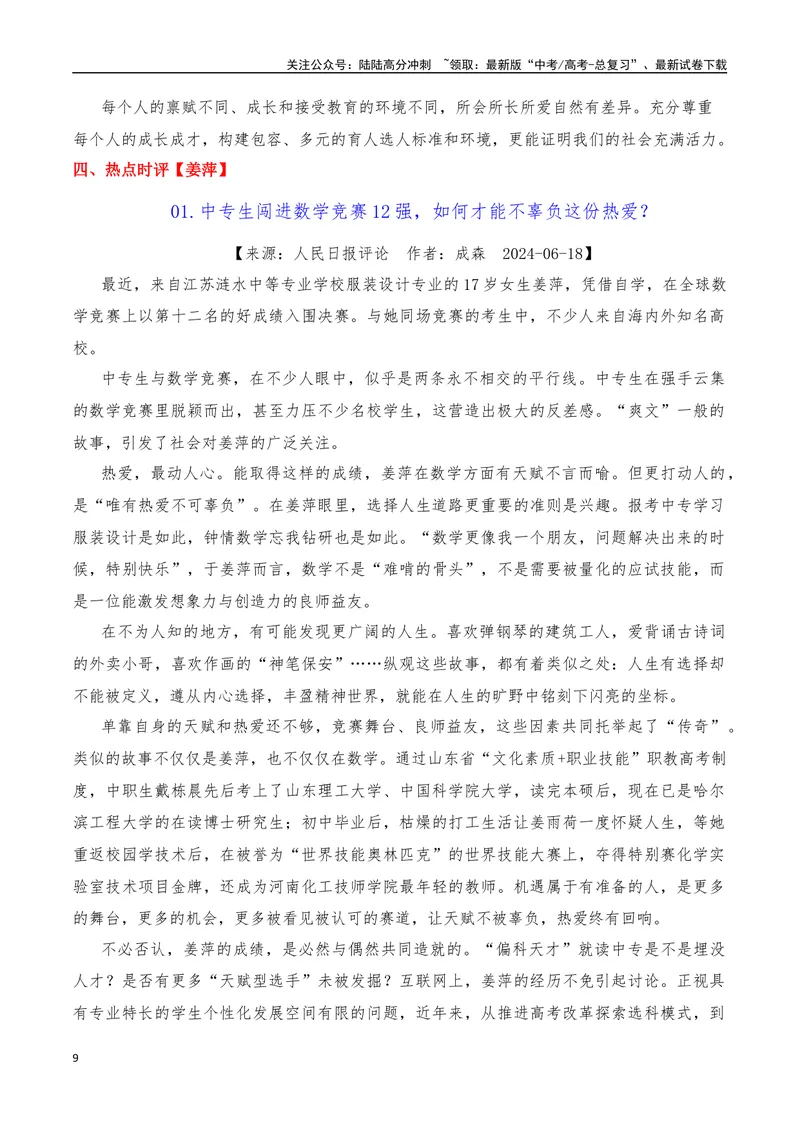 关注公众号：陆陆高分冲刺 ~领取：最新版“中考/高考-总复习”、最新试卷下载

每个人的禀赋不同、成长和接受教育的环境不同，所会所长所爱自然有差异。充分尊重每个人的成长成才，构建包容、多元的育人选人标准和环境，更能证明我们的社会充满活力。

四、热点时评【姜萍】

01.中专生闯进数学竞赛12强，如何才能不辜负这份热爱？

【来源：人民日报评论 作者：成森 2024-06-18】

最近，来自江苏涟水中等专业学校服装设计专业的17岁女生姜萍，凭借自学，在全球数学竞赛上以第十二名的好成绩入围决赛。与她同场竞赛的考生中，不少人来自海内外知名高校。

中专生与数学竞赛，在不少人眼中，似乎是两条永不相交的平行线。中专生在强手云集的数学竞赛里脱颖而出，甚至力压不少名校学生，这营造出极大的反差感。“爽文”一般的故事，引发了社会对姜萍的广泛关注。

热爱，最动人心。能取得这样的成绩，姜萍在数学方面有天赋不言而喻。但更打动人的，是“唯有热爱不可辜负”。在姜萍眼里，选择人生道路更重要的准则是兴趣。报考中专学习服装设计是如此，钟情数学忘我钻研也是如此。“数学更像我一个朋友，问题解决出来的时候，特别快乐”，于姜萍而言，数学不是“难啃的骨头”，不是需要被量化的应试技能，而是一位能激发想象力与创造力的良师益友。

在不为人知的地方，有可能发现更广阔的人生。喜欢弹钢琴的建筑工人，爱背诵古诗词的外卖小哥，喜欢作画的“神笔保安”……纵观这些故事，都有着类似之处：人生有选择却不能被定义，遵从内心选择，丰盈精神世界，就能在人生的旷野中铭刻下闪亮的坐标。

单靠自身的天赋和热爱还不够，竞赛舞台、良师益友，这些因素共同托举起了“传奇”。类似的故事不仅仅是姜萍，也不仅仅在数学。通过山东省“文化素质+职业技能”职教高考制度，中职生戴栋晨先后考上了山东理工大学、中国科学院大学，读完本硕后，现在已是哈尔滨工程大学的在读博士研究生；初中毕业后，枯燥的打工生活让姜雨荷一度怀疑人生，等她重返校园学技术后，在被誉为“世界技能奥林匹克”的世界技能大赛上，夺得特别赛化学实验室技术项目金牌，还成为河南化工技师学院最年轻的教师。机遇属于有准备的人，是更多的舞台，更多的机会，更多被看见被认可的赛道，让天赋不被辜负，热爱终有回响。

不必否认，姜萍的成绩，是必然与偶然共同造就的。“偏科天才”就读中专是不是埋没人才？是否有更多“天赋型选手”未被发掘？互联网上，姜萍的经历不免引起讨论。正视具有专业特长的学生个性化发展空间有限的问题，近年来，从推进高考改革探索选科模式，到

9